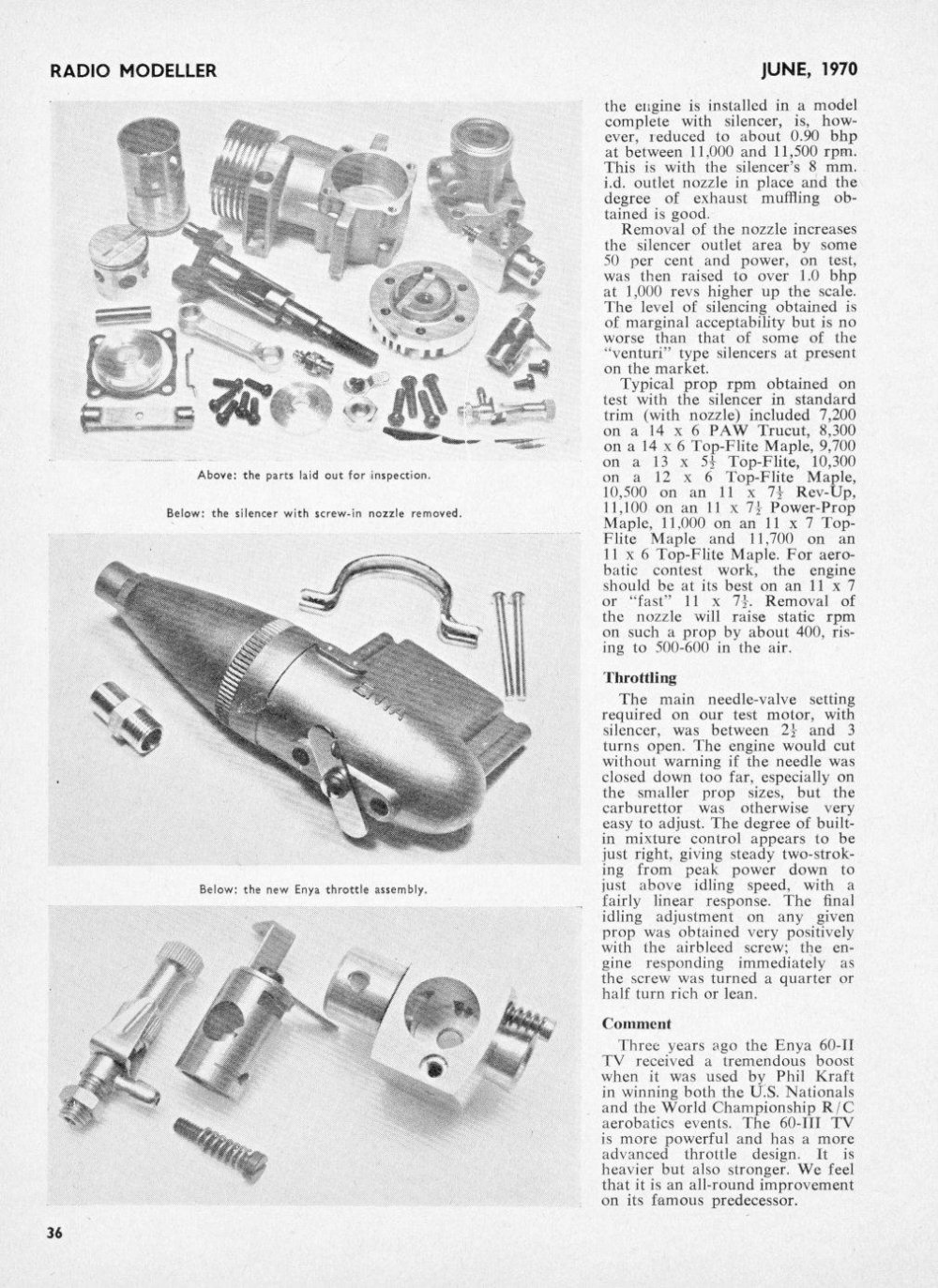 RADIO MODELLER

JUNE, 1970

Above: the parts laid out for inspection.

Below: the silencer with screw-in nozzle removed.

ENYA

Below: the new Enya throttle assembly.

the engine is installed in a model complete with silencer, is, however, reduced to about 0.90 bhp at between 11,000 and 11,500 rpm. This is with the silencer's 8 mm. i.d. outlet nozzle in place and the degree of exhaust muffling obtained is good.

Removal of the nozzle increases the silencer outlet area by some 50 per cent and power, on test, was then raised to over 1.0 bhp at 1,000 revs higher up the scale. The level of silencing obtained is of marginal acceptability but is no worse than that of some of the "venturi" type silencers at present on the market.

Typical prop rpm obtained on test with the silencer in standard trim (with nozzle) included 7,200 on a 14 x 6 PAW Trucut, 8,300 on a 14 x 6 Top-Flite Maple, 9,700 on a 13 x $5\frac{1}{2}$ Top-Flite, 10,300 on a 12 x 6 Top-Flite Maple, 10,500 on an 11 x $7\frac{1}{2}$ Rev-Up, 11,100 on an 11 x $7\frac{1}{2}$ Power-Prop Maple, 11,000 on an 11 x 7 Top-Flite Maple and 11,700 on an 11 x 6 Top-Flite Maple. For aerobatic contest work, the engine should be at its best on an 11 x 7 or "fast" 11 x $7\frac{1}{2}$. Removal of the nozzle will raise static rpm on such a prop by about 400, rising to 500-600 in the air.

Throttling

The main needle-valve setting required on our test motor, with silencer, was between $2\frac{1}{2}$ and 3 turns open. The engine would cut without warning if the needle was closed down too far, especially on the smaller prop sizes, but the carburettor was otherwise very easy to adjust. The degree of built-in mixture control appears to be just right, giving steady two-stroking from peak power down to just above idling speed, with a fairly linear response. The final idling adjustment on any given prop was obtained very positively with the airbleed screw; the engine responding immediately as the screw was turned a quarter or half turn rich or lean.

Comment

Three years ago the Enya 60-II TV received a tremendous boost when it was used by Phil Kraft in winning both the U.S. Nationals and the World Championship R/C aerobatics events. The 60-III TV is more powerful and has a more advanced throttle design. It is heavier but also stronger. We feel that it is an all-round improvement on its famous predecessor.

36